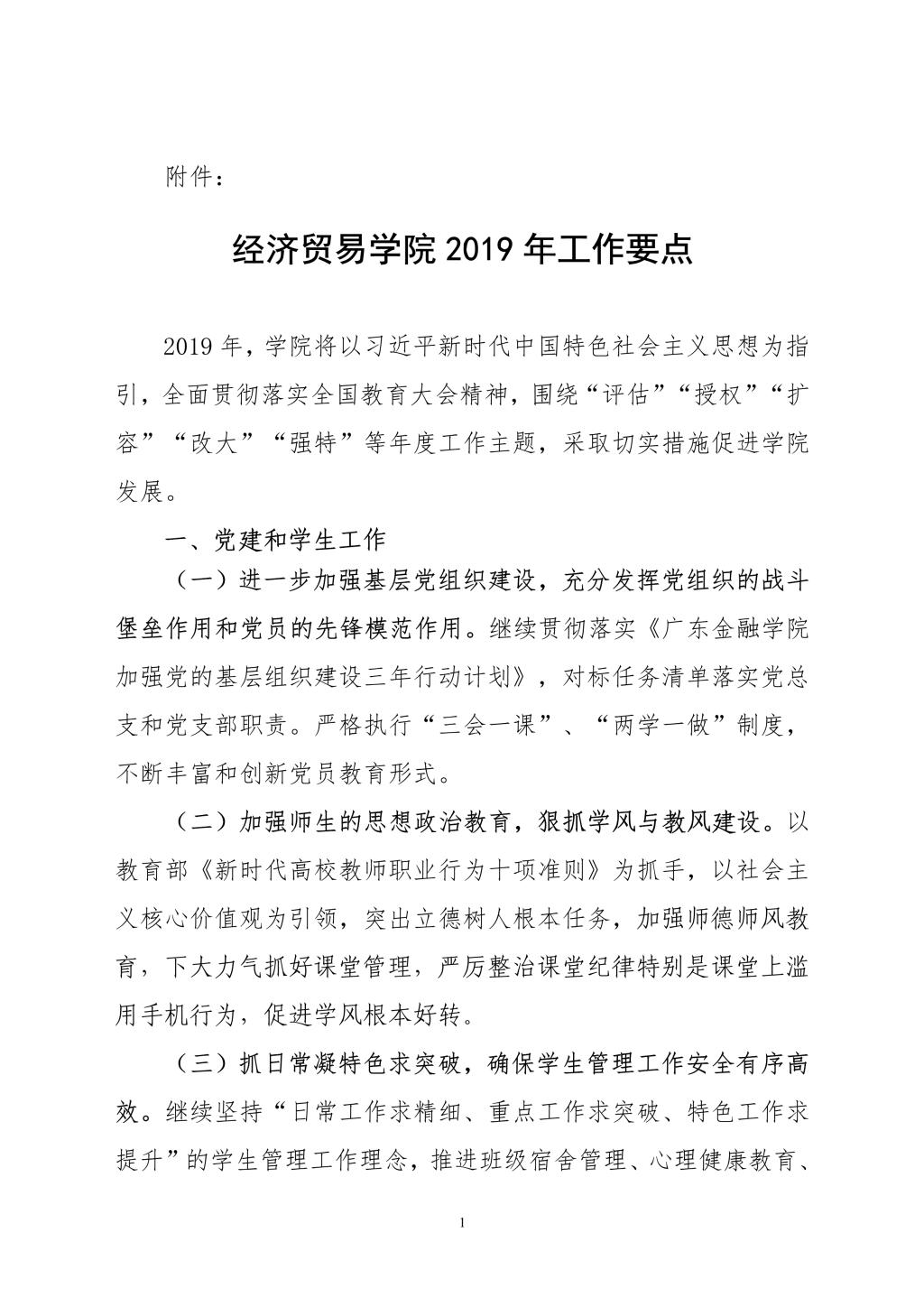 附件：

经济贸易学院 2019 年工作要点

2019 年，学院将以习近平新时代中国特色社会主义思想为指引，全面贯彻落实全国教育大会精神，围绕“评估”“授权”“扩容”“改大”“强特”等年度工作主题，采取切实措施促进学院发展。

一、党建和学生工作

（一）进一步加强基层党组织建设，充分发挥党组织的战斗堡垒作用和党员的先锋模范作用。继续贯彻落实《广东金融学院加强党的基层组织建设三年行动计划》，对标任务清单落实党总支和党支部职责。严格执行“三会一课”、“两学一做”制度，不断丰富和创新党员教育形式。

（二）加强师生的思想政治教育，狠抓学风与教风建设。以教育部《新时代高校教师职业行为十项准则》为抓手，以社会主义核心价值观为引领，突出立德树人根本任务，加强师德师风教育，下大力气抓好课堂管理，严厉整治课堂纪律特别是课堂上滥用手机行为，促进学风根本好转。

（三）抓日常凝特色求突破，确保学生管理工作安全有序高效。继续坚持“日常工作求精细、重点工作求突破、特色工作求提升”的学生管理工作理念，推进班级宿舍管理、心理健康教育、

1